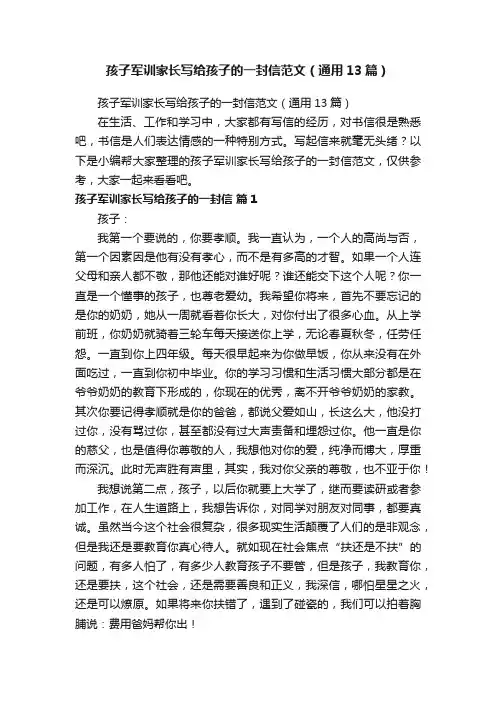 孩子军训家长写给孩子的一封信范文（通用13篇）

孩子军训家长写给孩子的一封信范文（通用13篇）

在生活、工作和学习中，大家都有写信的经历，对书信很是熟悉吧，书信是人们表达情感的一种特别方式。写起信来就毫无头绪？以下是小编帮大家整理的孩子军训家长写给孩子的一封信范文，仅供参考，大家一起来看看吧。

孩子军训家长写给孩子的一封信 篇1

孩子：

我第一个要说的，你要孝顺。我一直认为，一个人的高尚与否，第一个因素因是他有没有孝心，而不是有多高的才智。如果一个人连父母和亲人都不敬，那他还能对谁好呢？谁还能交下这个人呢？你一直是一个懂事的孩子，也尊老爱幼。我希望你将来，首先不要忘记的是你的奶奶，她从一周就看着你长大，对你付出了很多心血。从上学前班，你奶奶就骑着三轮车每天接送你上学，无论春夏秋冬，任劳任怨。一直到你上四年级。每天很早起来为你做早饭，你从来没有在外面吃过，一直到你初中毕业。你的学习习惯和生活习惯大部分都是在爷爷奶奶的教育下形成的，你现在的优秀，离不开爷爷奶奶的家教。其次你要记得孝顺就是你的爸爸，都说父爱如山，长这么大，他没打过你，没有骂过你，甚至都没有过大声责备和埋怨过你。他一直是你的慈父，也是值得你尊敬的人，我想他对你的爱，纯净而博大，厚重而深沉。此时无声胜有声里，其实，我对你父亲的尊敬，也不亚于你！

我想说第二点，孩子，以后你就要上大学了，继而要读研或者参加工作，在人生道路上，我想告诉你，对同学对朋友对同事，都要真诚。虽然当今这个社会很复杂，很多现实生活颠覆了人们的是非观念，但是我还是要教育你真心待人。就如现在社会焦点“扶还是不扶”的问题，有多人怕了，有多少人教育孩子不要管，但是孩子，我教育你，还是要扶，这个社会，还是需要善良和正义，我深信，哪怕星星之火，还是可以燎原。如果将来你扶错了，遇到了碰瓷的，我们可以拍着胸脯说：费用爸妈帮你出！